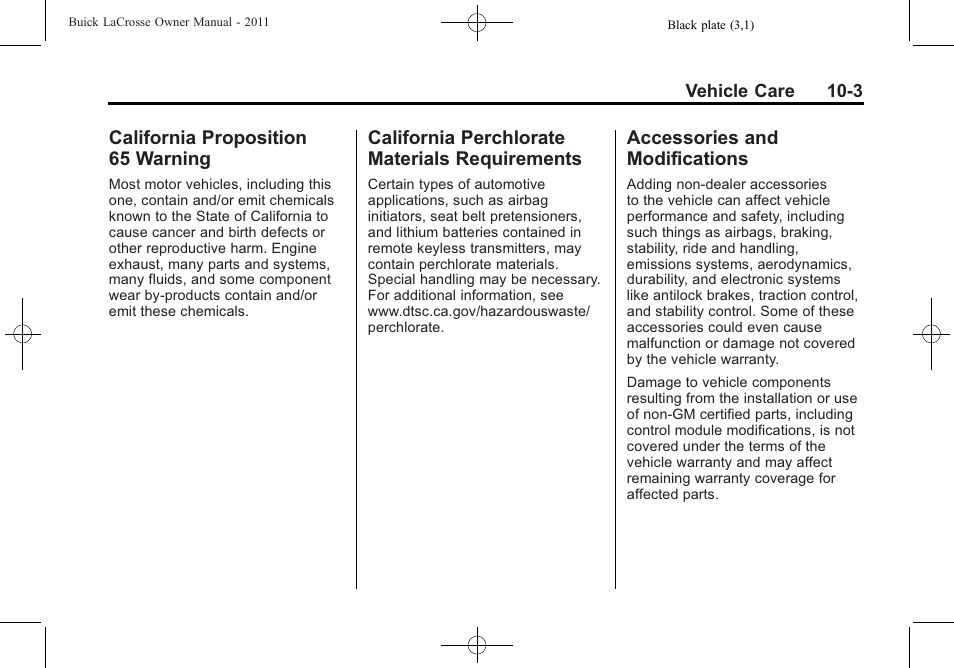 Buick LaCrosse Owner Manual - 2011

Black plate (3,1)

Vehicle Care 10-3

California Proposition 65 Warning

Most motor vehicles, including this one, contain and/or emit chemicals known to the State of California to cause cancer and birth defects or other reproductive harm. Engine exhaust, many parts and systems, many fluids, and some component wear by-products contain and/or emit these chemicals.

California Perchlorate Materials Requirements

Certain types of automotive applications, such as airbag initiators, seat belt pretensioners, and lithium batteries contained in remote keyless transmitters, may contain perchlorate materials. Special handling may be necessary. For additional information, see www.dtsc.ca.gov/hazardouswaste/perchlorate.

Accessories and Modifications

Adding non-dealer accessories to the vehicle can affect vehicle performance and safety, including such things as airbags, braking, stability, ride and handling, emissions systems, aerodynamics, durability, and electronic systems like antilock brakes, traction control, and stability control. Some of these accessories could even cause malfunction or damage not covered by the vehicle warranty.

Damage to vehicle components resulting from the installation or use of non-GM certified parts, including control module modifications, is not covered under the terms of the vehicle warranty and may affect remaining warranty coverage for affected parts.